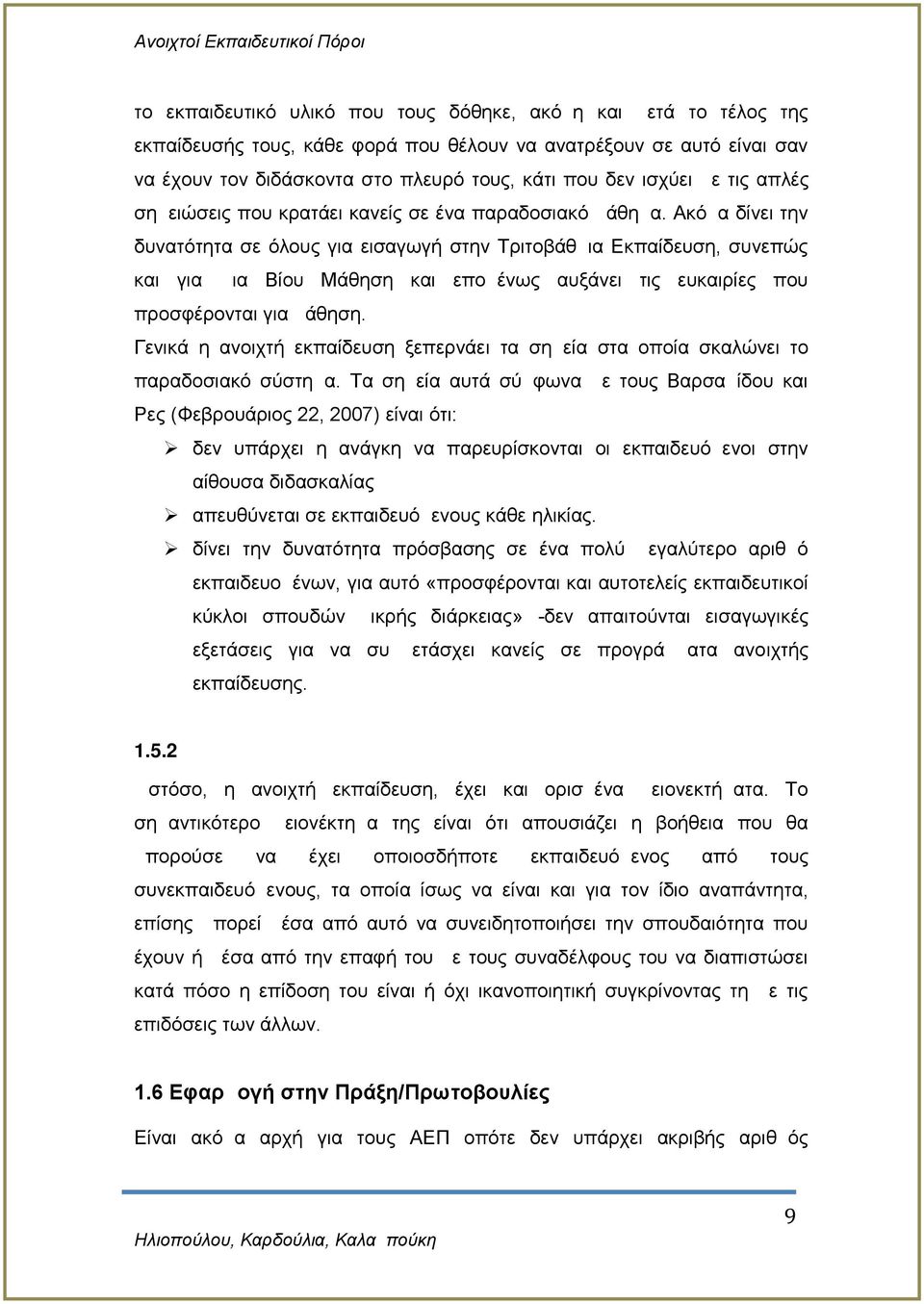 Ανοιχτοί Εκπαιδευτικοί Πόροι

το εκπαιδευτικό υλικό που τους δόθηκε, ακό η και ετά το τέλος της εκπαίδευσής τους, κάθε φορά που θέλουν να ανατρέξουν σε αυτό είναι σαν να έχουν τον διδάσκοντα στο πλευρό τους, κάτι που δεν ισχύει ε τις απλές ση ειώσεις που κρατάει κανείς σε ένα παραδοσιακό άθη α. Ακό α δίνει την δυνατότητα σε όλους για εισαγωγή στην Τριτοβάθ ια Εκπαίδευση, συνεπώς και για ια Βίου Μάθηση και επο ένως αυξάνει τις ευκαιρίες που προσφέρονται για άθηση.

Γενικά η ανοιχτή εκπαίδευση ξεπερνάει τα ση εία στα οποία σκαλώνει το παραδοσιακό σύστη α. Τα ση εία αυτά σύ φωνα ε τους Βαρσα ίδου και Ρες (Φεβρουάριος 22, 2007) είναι ότι:

➢ δεν υπάρχει η ανάγκη να παρευρίσκονται οι εκπαιδευό ενοι στην αίθουσα διδασκαλίας
➢ απευθύνεται σε εκπαιδευό ενους κάθε ηλικίας.
➢ δίνει την δυνατότητα πρόσβασης σε ένα πολύ εγαλύτερο αριθ ό εκπαιδευο ένων, για αυτό «προσφέρονται και αυτοτελείς εκπαιδευτικοί κύκλοι σπουδών ικρής διάρκειας» -δεν απαιτούνται εισαγωγικές εξετάσεις για να συ ετάσχει κανείς σε προγρά ατα ανοιχτής εκπαίδευσης.

1.5.2

στόσο, η ανοιχτή εκπαίδευση, έχει και ορισ ένα ειονεκτή ατα. Το ση αντικότερο ειονέκτη α της είναι ότι απουσιάζει η βοήθεια που θα πορούσε να έχει οποιοσδήποτε εκπαιδευό ενος από τους συνεκπαιδευό ενους, τα οποία ίσως να είναι και για τον ίδιο αναπάντητα, επίσης πορεί έσα από αυτό να συνειδητοποιήσει την σπουδαιότητα που έχουν ή έσα από την επαφή του ε τους συναδέλφους του να διαπιστώσει κατά πόσο η επίδοση του είναι ή όχι ικανοποιητική συγκρίνοντας τη ε τις επιδόσεις των άλλων.

1.6 Εφαρ ογή στην Πράξη/Πρωτοβουλίες

Είναι ακό α αρχή για τους ΑΕΠ οπότε δεν υπάρχει ακριβής αριθ ός

9

Ηλιοπούλου, Καρδούλια, Καλα πούκη